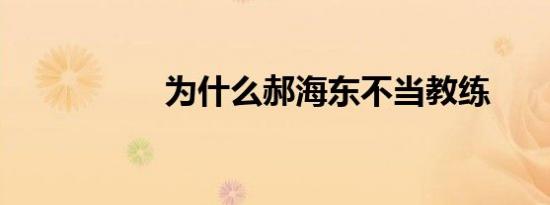 为什么郝海东不当教练